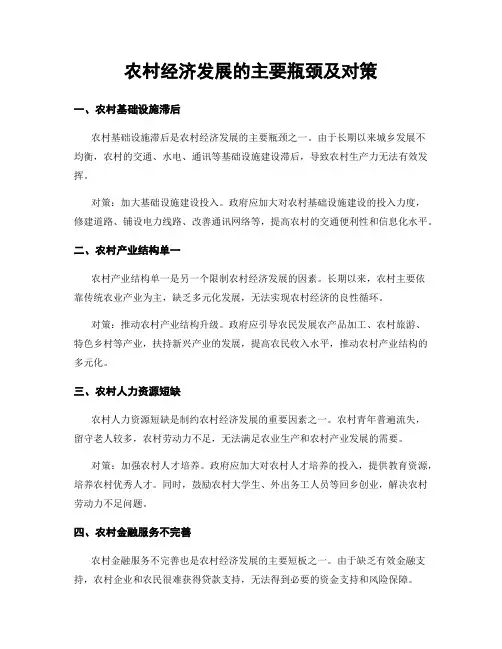 农村经济发展的主要瓶颈及对策

一、农村基础设施滞后

农村基础设施滞后是农村经济发展的主要瓶颈之一。由于长期以来城乡发展不均衡，农村的交通、水电、通讯等基础设施建设滞后，导致农村生产力无法有效发挥。

对策：加大基础设施建设投入。政府应加大对农村基础设施建设的投入力度，修建道路、铺设电力线路、改善通讯网络等，提高农村的交通便利性和信息化水平。

二、农村产业结构单一

农村产业结构单一是另一个限制农村经济发展的因素。长期以来，农村主要依靠传统农业产业为主，缺乏多元化发展，无法实现农村经济的良性循环。

对策：推动农村产业结构升级。政府应引导农民发展农产品加工、农村旅游、特色乡村等产业，扶持新兴产业的发展，提高农民收入水平，推动农村产业结构的多元化。

三、农村人力资源短缺

农村人力资源短缺是制约农村经济发展的重要因素之一。农村青年普遍流失，留守老人较多，农村劳动力不足，无法满足农业生产和农村产业发展的需要。

对策：加强农村人才培养。政府应加大对农村人才培养的投入，提供教育资源，培养农村优秀人才。同时，鼓励农村大学生、外出务工人员等回乡创业，解决农村劳动力不足问题。

四、农村金融服务不完善

农村金融服务不完善也是农村经济发展的主要短板之一。由于缺乏有效金融支持，农村企业和农民很难获得贷款支持，无法得到必要的资金支持和风险保障。